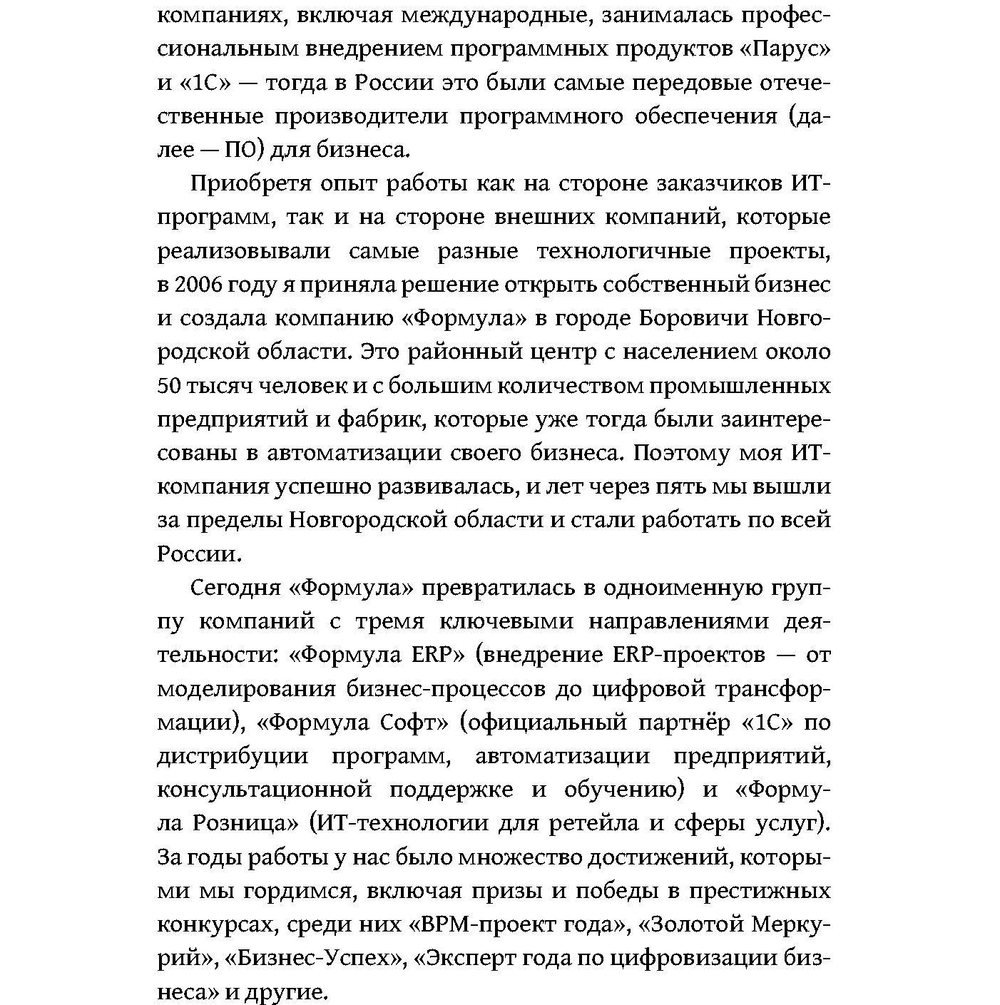 компаниях, включая международные, занималась профессиональным внедрением программных продуктов «Парус» и «1С» — тогда в России это были самые передовые отечественные производители программного обеспечения (далее — ПО) для бизнеса.

Приобретя опыт работы как на стороне заказчиков ИТ-программ, так и на стороне внешних компаний, которые реализовывали самые разные технологичные проекты, в 2006 году я приняла решение открыть собственный бизнес и создала компанию «Формула» в городе Боровичи Новгородской области. Это районный центр с населением около 50 тысяч человек и с большим количеством промышленных предприятий и фабрик, которые уже тогда были заинтересованы в автоматизации своего бизнеса. Поэтому моя ИТ-компания успешно развивалась, и лет через пять мы вышли за пределы Новгородской области и стали работать по всей России.

Сегодня «Формула» превратилась в одноименную группу компаний с тремя ключевыми направлениями деятельности: «Формула ERP» (внедрение ERP-проектов — от моделирования бизнес-процессов до цифровой трансформации), «Формула Софт» (официальный партнёр «1С» по дистрибуции программ, автоматизации предприятий, консультационной поддержке и обучению) и «Формула Розница» (ИТ-технологии для ретейла и сферы услуг). За годы работы у нас было множество достижений, которыми мы гордимся, включая призы и победы в престижных конкурсах, среди них «BPM-проект года», «Золотой Меркурий», «Бизнес-Успех», «Эксперт года по цифровизации бизнеса» и другие.